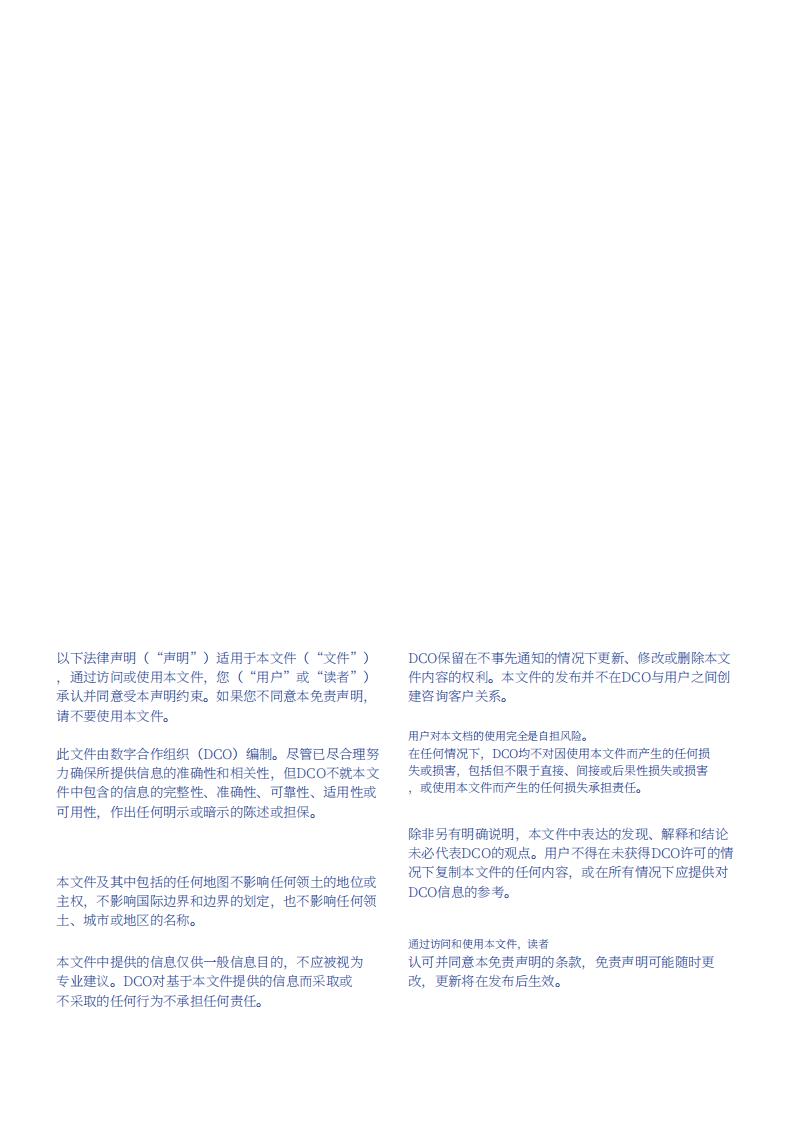 以下法律声明（“声明”）适用于本文件（“文件”），通过访问或使用本文件，您（“用户”或“读者”）承认并同意受本声明约束。如果您不同意本免责声明，请不要使用本文件。

此文件由数字合作组织（DCO）编制。尽管已尽合理努力确保所提供信息的准确性和相关性，但DCO不就本文件中包含的信息的完整性、准确性、可靠性、适用性或可用性，作出任何明示或暗示的陈述或担保。

本文件及其中包括的任何地图不影响任何领土的地位或主权，不影响国际边界和边界的划定，也不影响任何领土、城市或地区的名称。

本文件中提供的信息仅供一般信息目的，不应被视为专业建议。DCO对基于本文件提供的信息而采取或不采取的任何行为不承担任何责任。

DCO保留在不事先通知的情况下更新、修改或删除本文件内容的权利。本文件的发布并不在DCO与用户之间创建咨询客户关系。

用户对本文档的使用完全是自担风险。
在任何情况下，DCO均不对因使用本文件而产生的任何损失或损害，包括但不限于直接、间接或后果性损失或损害，或使用本文件而产生的任何损失承担责任。

除非另有明确说明，本文件中表达的发现、解释和结论未必代表DCO的观点。用户不得在未获得DCO许可的情况下复制本文件的任何内容，或在所有情况下应提供对DCO信息的参考。

通过访问和使用本文件，读者
认可并同意本免责声明的条款，免责声明可能随时更改，更新将在发布后生效。